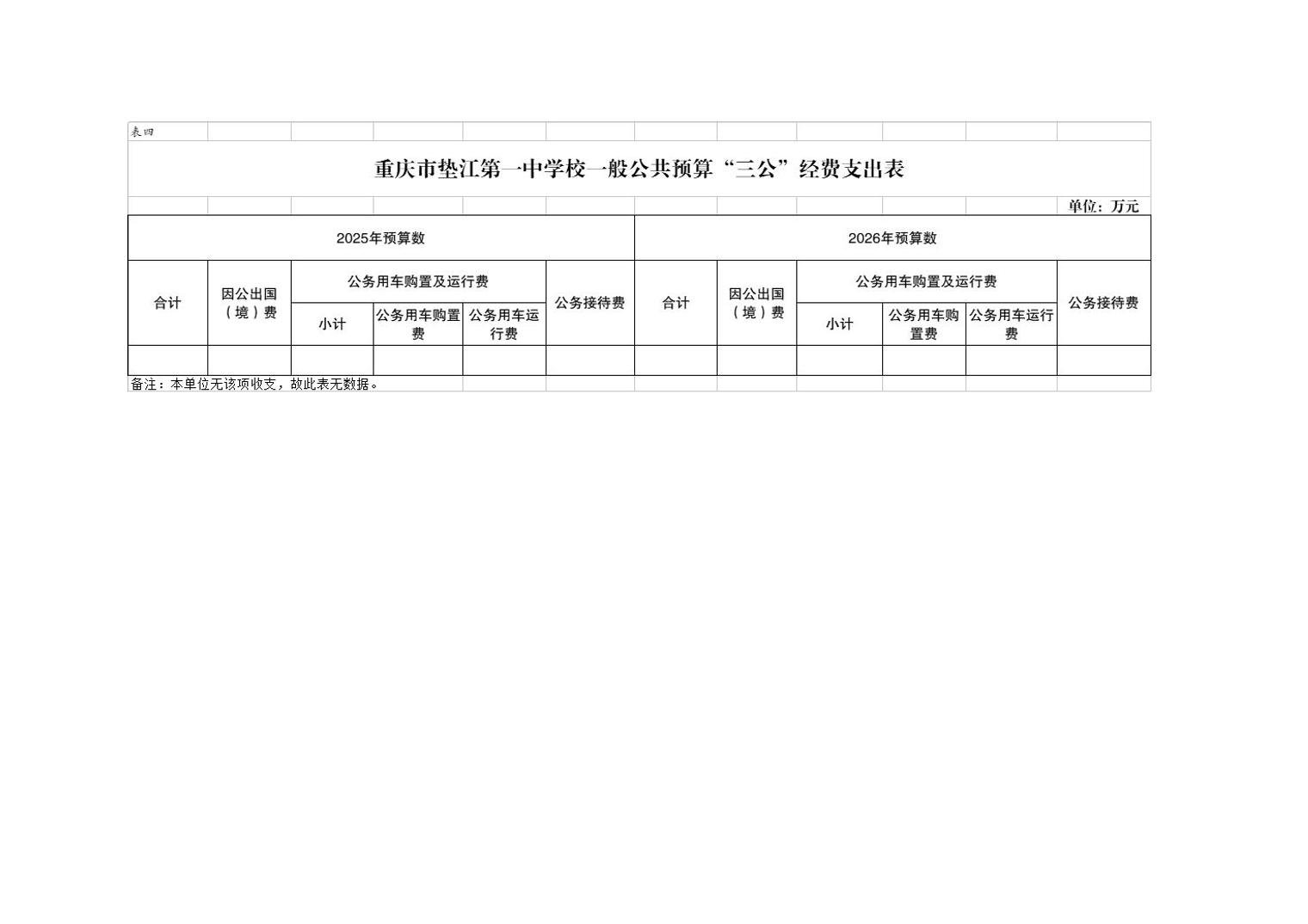 表四

重庆市垫江第一中学校一般公共预算“三公”经费支出表

单位：万元

| 2025年预算数 | | | | | | 2026年预算数 | | | | | |
|---|---|---|---|---|---|---|---|---|---|---|---|
| 合计 | 因公出国（境）费 | 公务用车购置及运行费 | | | 公务接待费 | 合计 | 因公出国（境）费 | 公务用车购置及运行费 | | | 公务接待费 |
| | | 小计 | 公务用车购置费 | 公务用车运行费 | | | | 小计 | 公务用车购置费 | 公务用车运行费 | |
| | | | | | | | | | | | |

备注：本单位无该项收支，故此表无数据。